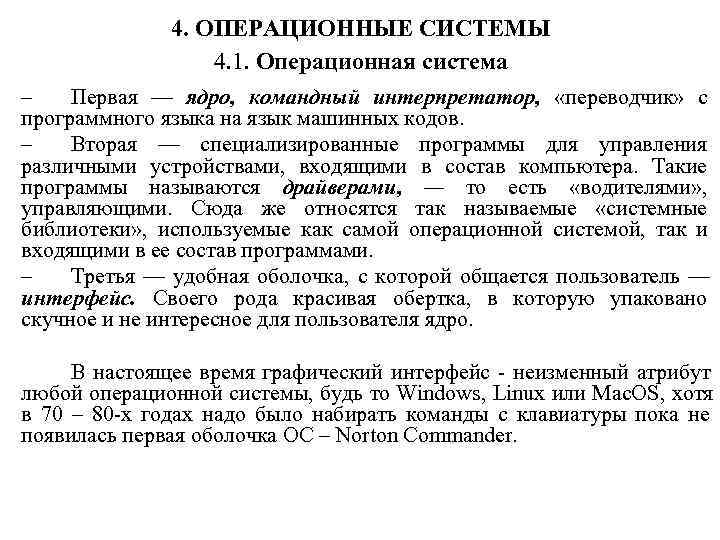 4. ОПЕРАЦИОННЫЕ СИСТЕМЫ

4.1. Операционная система

– Первая — ядро, командный интерпретатор, «переводчик» с программного языка на язык машинных кодов.

– Вторая — специализированные программы для управления различными устройствами, входящими в состав компьютера. Такие программы называются драйверами, — то есть «водителями», управляющими. Сюда же относятся так называемые «системные библиотеки», используемые как самой операционной системой, так и входящими в ее состав программами.

– Третья — удобная оболочка, с которой общается пользователь — интерфейс. Своего рода красивая обертка, в которую упаковано скучное и не интересное для пользователя ядро.

В настоящее время графический интерфейс - неизменный атрибут любой операционной системы, будь то Windows, Linux или MacOS, хотя в 70 – 80-х годах надо было набирать команды с клавиатуры пока не появилась первая оболочка ОС – Norton Commander.